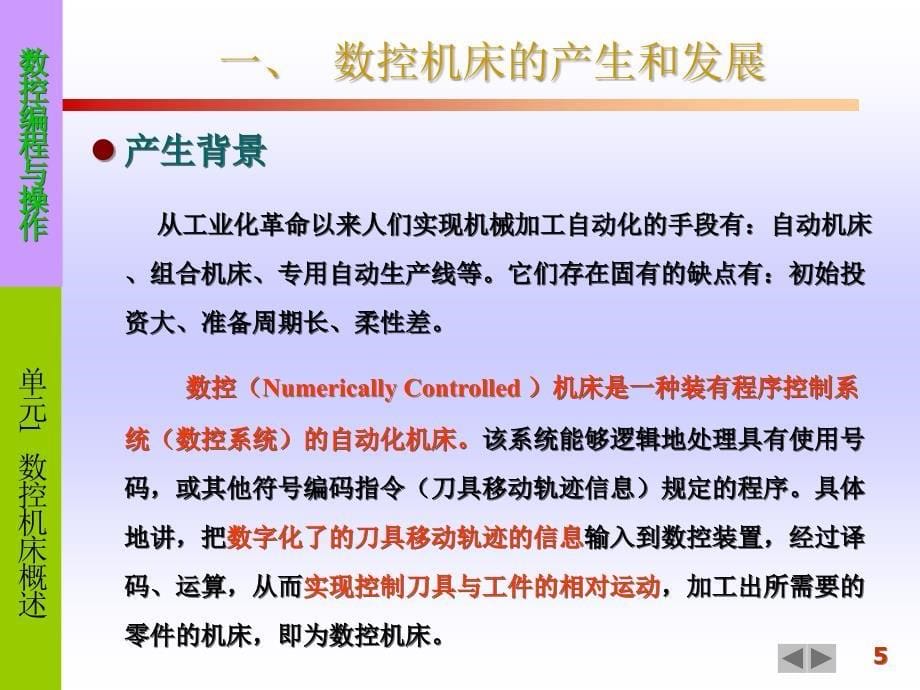 数控编程与操作

单元一 数控机床概述

一、 数控机床的产生和发展

产生背景

从工业化革命以来人们实现机械加工自动化的手段有：自动机床、组合机床、专用自动生产线等。它们存在固有的缺点有：初始投资大、准备周期长、柔性差。

数控（Numerically Controlled ）机床是一种装有程序控制系统（数控系统）的自动化机床。该系统能够逻辑地处理具有使用号码，或其他符号编码指令（刀具移动轨迹信息）规定的程序。具体地讲，把数字化了的刀具移动轨迹的信息输入到数控装置，经过译码、运算，从而实现控制刀具与工件的相对运动，加工出所需要的零件的机床，即为数控机床。

5